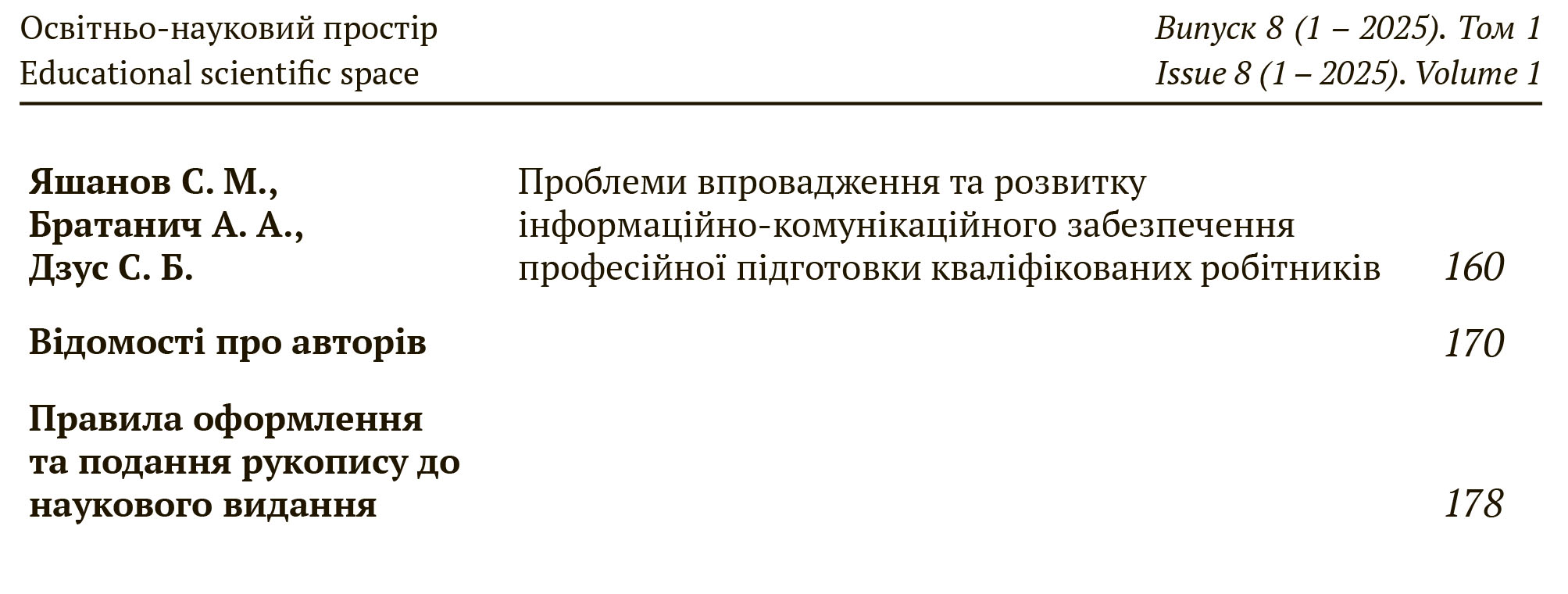 Освітньо-науковий простір
Educational scientific space

Випуск 8 (1 – 2025). Том 1
Issue 8 (1 – 2025). Volume 1

Яшанов С. М.,
Братанич А. А.,
Дзус С. Б.
Проблеми впровадження та розвитку інформаційно-комунікаційного забезпечення професійної підготовки кваліфікованих робітників 160

Відомості про авторів 170

Правила оформлення та подання рукопису до наукового видання 178